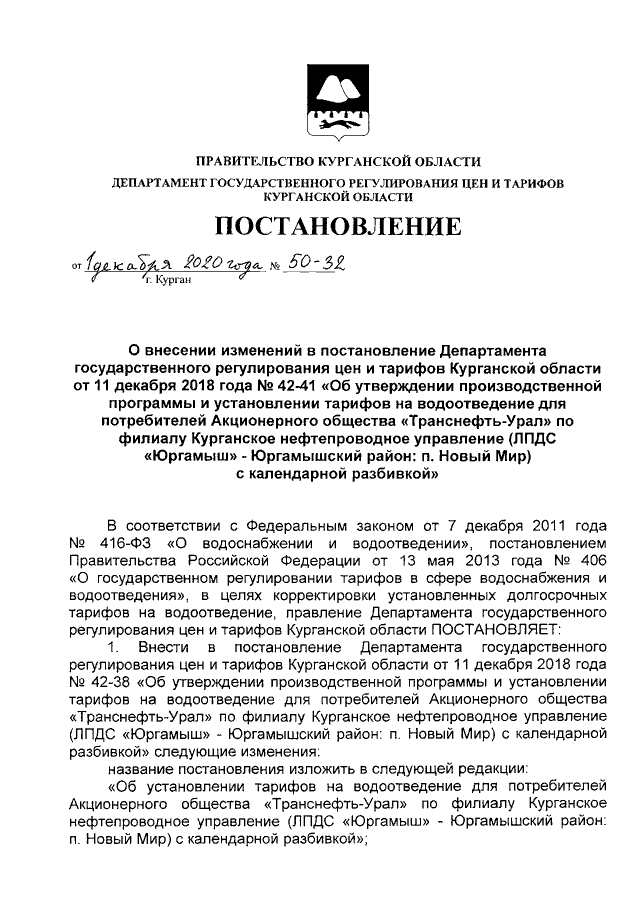 ПРАВИТЕЛЬСТВО КУРГАНСКОЙ ОБЛАСТИ
ДЕПАРТАМЕНТ ГОСУДАРСТВЕННОГО РЕГУЛИРОВАНИЯ ЦЕН И ТАРИФОВ КУРГАНСКОЙ ОБЛАСТИ

ПОСТАНОВЛЕНИЕ

от 1 декабря 2020 года № 50-32
г. Курган

О внесении изменений в постановление Департамента государственного регулирования цен и тарифов Курганской области от 11 декабря 2018 года № 42-41 «Об утверждении производственной программы и установлении тарифов на водоотведение для потребителей Акционерного общества «Транснефть-Урал» по филиалу Курганское нефтепроводное управление (ЛПДС «Юргамыш» - Юргамышский район: п. Новый Мир) с календарной разбивкой»

В соответствии с Федеральным законом от 7 декабря 2011 года № 416-ФЗ «О водоснабжении и водоотведении», постановлением Правительства Российской Федерации от 13 мая 2013 года № 406 «О государственном регулировании тарифов в сфере водоснабжения и водоотведения», в целях корректировки установленных долгосрочных тарифов на водоотведение, правление Департамента государственного регулирования цен и тарифов Курганской области ПОСТАНОВЛЯЕТ:

1. Внести в постановление Департамента государственного регулирования цен и тарифов Курганской области от 11 декабря 2018 года № 42-38 «Об утверждении производственной программы и установлении тарифов на водоотведение для потребителей Акционерного общества «Транснефть-Урал» по филиалу Курганское нефтепроводное управление (ЛПДС «Юргамыш» - Юргамышский район: п. Новый Мир) с календарной разбивкой» следующие изменения:

название постановления изложить в следующей редакции:

«Об установлении тарифов на водоотведение для потребителей Акционерного общества «Транснефть-Урал» по филиалу Курганское нефтепроводное управление (ЛПДС «Юргамыш» - Юргамышский район: п. Новый Мир) с календарной разбивкой»;